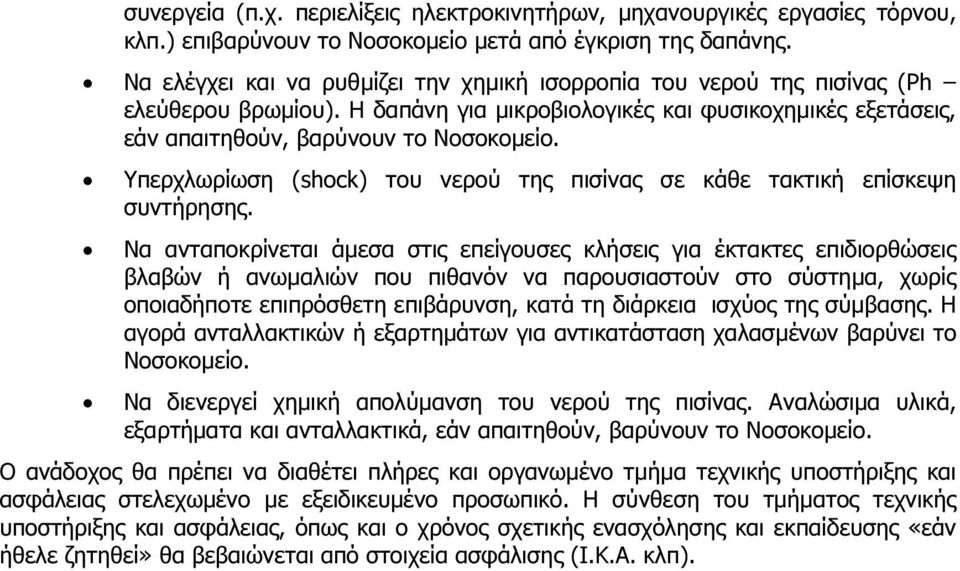 συνεργεία (π.χ. περιελίξεις ηλεκτροκινητήρων, μηχανουργικές εργασίες τόρνου, κλπ.) επιβαρύνουν το Νοσοκομείο μετά από έγκριση της δαπάνης.

• Να ελέγχει και να ρυθμίζει την χημική ισορροπία του νερού της πισίνας (Ph – ελεύθερου βρωμίου). Η δαπάνη για μικροβιολογικές και φυσικοχημικές εξετάσεις, εάν απαιτηθούν, βαρύνουν το Νοσοκομείο.

• Υπερχλωρίωση (shock) του νερού της πισίνας σε κάθε τακτική επίσκεψη συντήρησης.

• Να ανταποκρίνεται άμεσα στις επείγουσες κλήσεις για έκτακτες επιδιορθώσεις βλαβών ή ανωμαλιών που πιθανόν να παρουσιαστούν στο σύστημα, χωρίς οποιαδήποτε επιπρόσθετη επιβάρυνση, κατά τη διάρκεια ισχύος της σύμβασης. Η αγορά ανταλλακτικών ή εξαρτημάτων για αντικατάσταση χαλασμένων βαρύνει το Νοσοκομείο.

• Να διενεργεί χημική απολύμανση του νερού της πισίνας. Αναλώσιμα υλικά, εξαρτήματα και ανταλλακτικά, εάν απαιτηθούν, βαρύνουν το Νοσοκομείο.

Ο ανάδοχος θα πρέπει να διαθέτει πλήρες και οργανωμένο τμήμα τεχνικής υποστήριξης και ασφάλειας στελεχωμένο με εξειδικευμένο προσωπικό. Η σύνθεση του τμήματος τεχνικής υποστήριξης και ασφάλειας, όπως και ο χρόνος σχετικής ενασχόλησης και εκπαίδευσης «εάν ήθελε ζητηθεί» θα βεβαιώνεται από στοιχεία ασφάλισης (Ι.Κ.Α. κλπ).